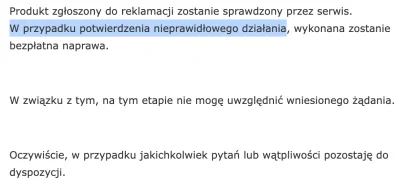 Produkt zgłoszony do reklamacji zostanie sprawdzony przez serwis.
W przypadku potwierdzenia nieprawidłowego działania, wykonana zostanie bezpłatna naprawa.

W związku z tym, na tym etapie nie mogę uwzględnić wniesionego żądania.

Oczywiście, w przypadku jakichkolwiek pytań lub wątpliwości pozostaję do dyspozycji.